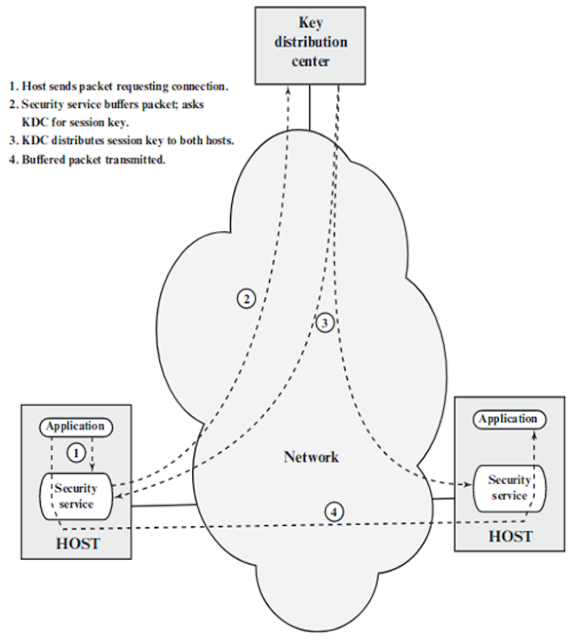 Key distribution center

1. Host sends packet requesting connection.
2. Security service buffers packet; asks KDC for session key.
3. KDC distributes session key to both hosts.
4. Buffered packet transmitted.

2

3

Application

1

Security service

HOST

Network

4

Application

Security service

HOST